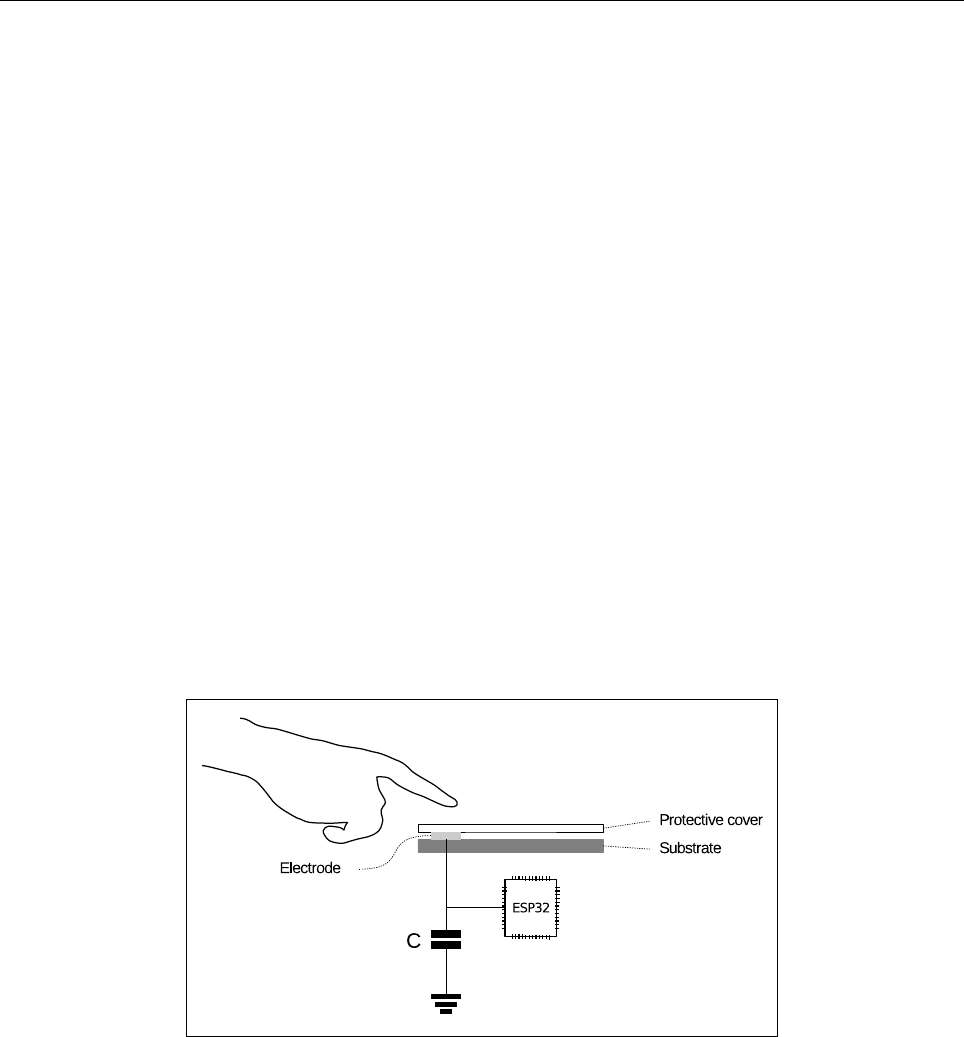 Protective cover
Substrate
Electrode
ESP32
C